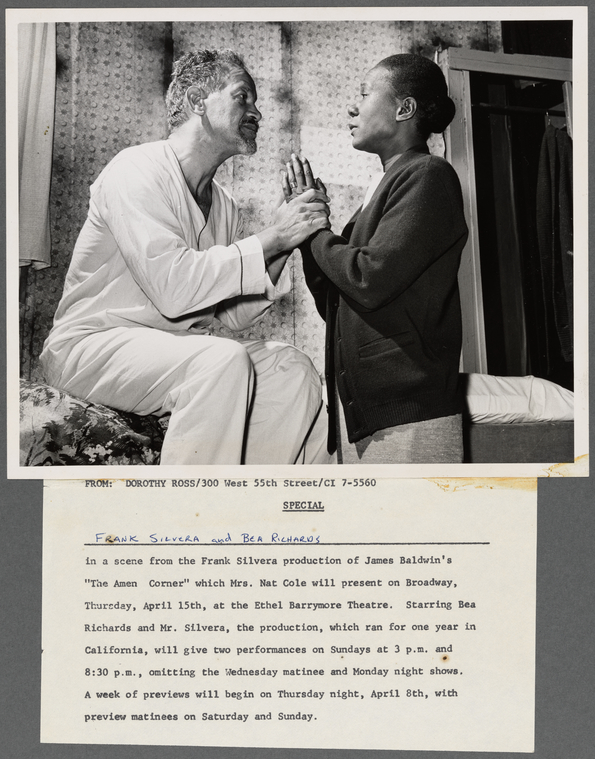 FROM: DOROTHY ROSS/300 West 55th Street/CI 7-5560

SPECIAL

FRANK SILVERA and BEA RICHARDS

in a scene from the Frank Silvera production of James Baldwin's "The Amen Corner" which Mrs. Nat Cole will present on Broadway, Thursday, April 15th, at the Ethel Barrymore Theatre. Starring Bea Richards and Mr. Silvera, the production, which ran for one year in California, will give two performances on Sundays at 3 p.m. and 8:30 p.m., omitting the Wednesday matinee and Monday night shows. A week of previews will begin on Thursday night, April 8th, with preview matinees on Saturday and Sunday.